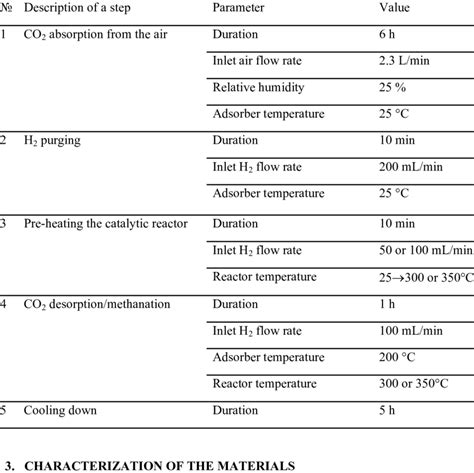 | № | Description of a step | Parameter | Value |
|---|---|---|---|
| 1 | $CO_2$ absorption from the air | Duration | 6 h |
| | | Inlet air flow rate | 2.3 L/min |
| | | Relative humidity | 25 % |
| | | Adsorber temperature | 25 °C |
| 2 | $H_2$ purging | Duration | 10 min |
| | | Inlet $H_2$ flow rate | 200 mL/min |
| | | Adsorber temperature | 25 °C |
| 3 | Pre-heating the catalytic reactor | Duration | 10 min |
| | | Inlet $H_2$ flow rate | 50 or 100 mL/min |
| | | Reactor temperature | 25→300 or 350°C |
| 4 | $CO_2$ desorption/methanation | Duration | 1 h |
| | | Inlet $H_2$ flow rate | 100 mL/min |
| | | Adsorber temperature | 200 °C |
| | | Reactor temperature | 300 or 350°C |
| 5 | Cooling down | Duration | 5 h |

3. CHARACTERIZATION OF THE MATERIALS